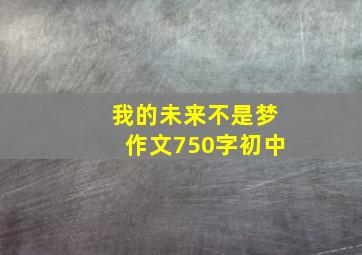 我的未来不是梦
作文750字初中